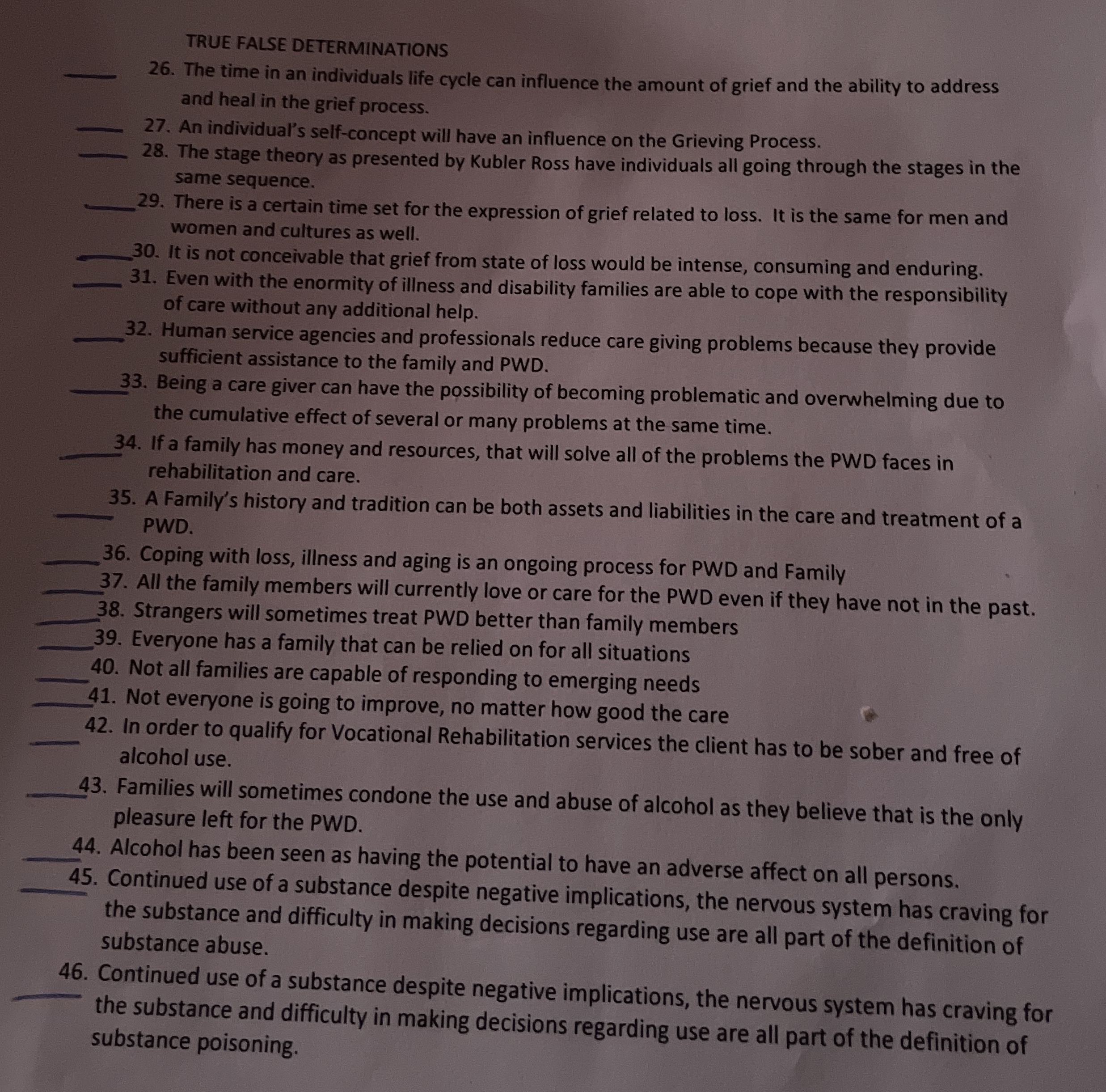 TRUE FALSE DETERMINATIONS

____ 26. The time in an individuals life cycle can influence the amount of grief and the ability to address and heal in the grief process.

____ 27. An individual's self-concept will have an influence on the Grieving Process.

____ 28. The stage theory as presented by Kubler Ross have individuals all going through the stages in the same sequence.

____ 29. There is a certain time set for the expression of grief related to loss. It is the same for men and women and cultures as well.

____ 30. It is not conceivable that grief from state of loss would be intense, consuming and enduring.

____ 31. Even with the enormity of illness and disability families are able to cope with the responsibility of care without any additional help.

____ 32. Human service agencies and professionals reduce care giving problems because they provide sufficient assistance to the family and PWD.

____ 33. Being a care giver can have the possibility of becoming problematic and overwhelming due to the cumulative effect of several or many problems at the same time.

____ 34. If a family has money and resources, that will solve all of the problems the PWD faces in rehabilitation and care.

____ 35. A Family's history and tradition can be both assets and liabilities in the care and treatment of a PWD.

____ 36. Coping with loss, illness and aging is an ongoing process for PWD and Family

____ 37. All the family members will currently love or care for the PWD even if they have not in the past.

____ 38. Strangers will sometimes treat PWD better than family members

____ 39. Everyone has a family that can be relied on for all situations

____ 40. Not all families are capable of responding to emerging needs

____ 41. Not everyone is going to improve, no matter how good the care

____ 42. In order to qualify for Vocational Rehabilitation services the client has to be sober and free of alcohol use.

____ 43. Families will sometimes condone the use and abuse of alcohol as they believe that is the only pleasure left for the PWD.

____ 44. Alcohol has been seen as having the potential to have an adverse affect on all persons.

____ 45. Continued use of a substance despite negative implications, the nervous system has craving for the substance and difficulty in making decisions regarding use are all part of the definition of substance abuse.

____ 46. Continued use of a substance despite negative implications, the nervous system has craving for the substance and difficulty in making decisions regarding use are all part of the definition of substance poisoning.